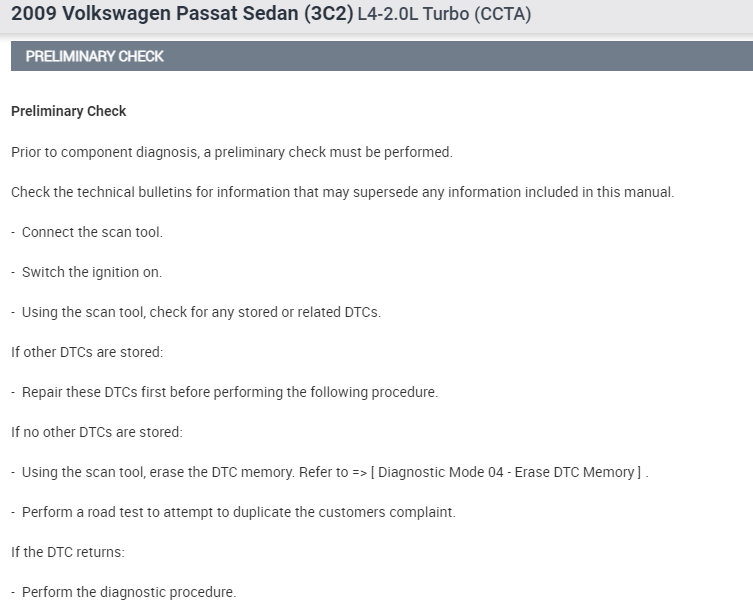 2009 Volkswagen Passat Sedan (3C2) L4-2.0L Turbo (CCTA)

PRELIMINARY CHECK

Preliminary Check

Prior to component diagnosis, a preliminary check must be performed.

Check the technical bulletins for information that may supersede any information included in this manual.

- Connect the scan tool.

- Switch the ignition on.

- Using the scan tool, check for any stored or related DTCs.

If other DTCs are stored:

- Repair these DTCs first before performing the following procedure.

If no other DTCs are stored:

- Using the scan tool, erase the DTC memory. Refer to => [ Diagnostic Mode 04 - Erase DTC Memory ] .

- Perform a road test to attempt to duplicate the customers complaint.

If the DTC returns:

- Perform the diagnostic procedure.